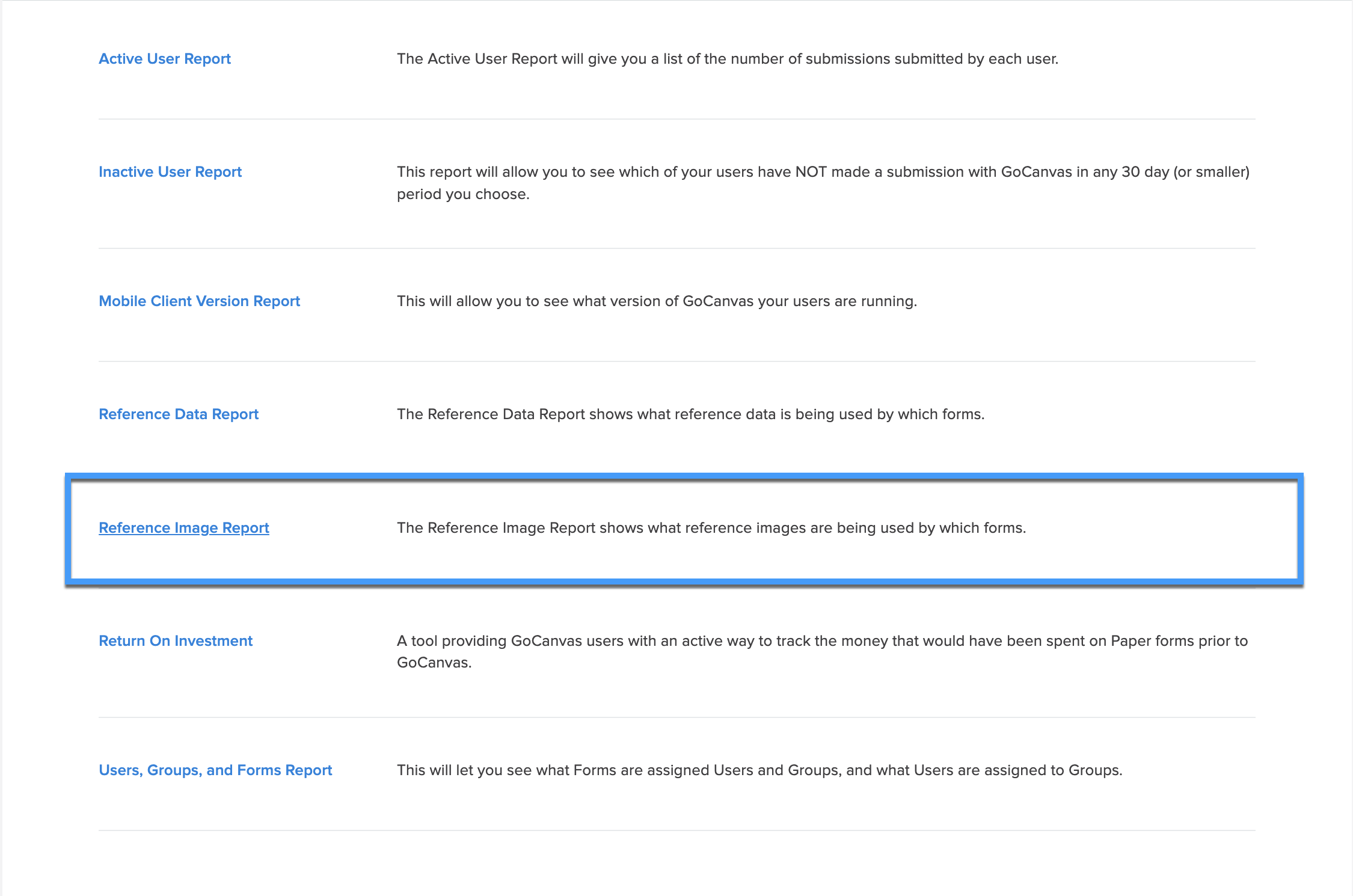 | | |
|---|---|
| Active User Report | The Active User Report will give you a list of the number of submissions submitted by each user. |
| Inactive User Report | This report will allow you to see which of your users have NOT made a submission with GoCanvas in any 30 day (or smaller) period you choose. |
| Mobile Client Version Report | This will allow you to see what version of GoCanvas your users are running. |
| Reference Data Report | The Reference Data Report shows what reference data is being used by which forms. |
| Reference Image Report | The Reference Image Report shows what reference images are being used by which forms. |
| Return On Investment | A tool providing GoCanvas users with an active way to track the money that would have been spent on Paper forms prior to GoCanvas. |
| Users, Groups, and Forms Report | This will let you see what Forms are assigned Users and Groups, and what Users are assigned to Groups. |